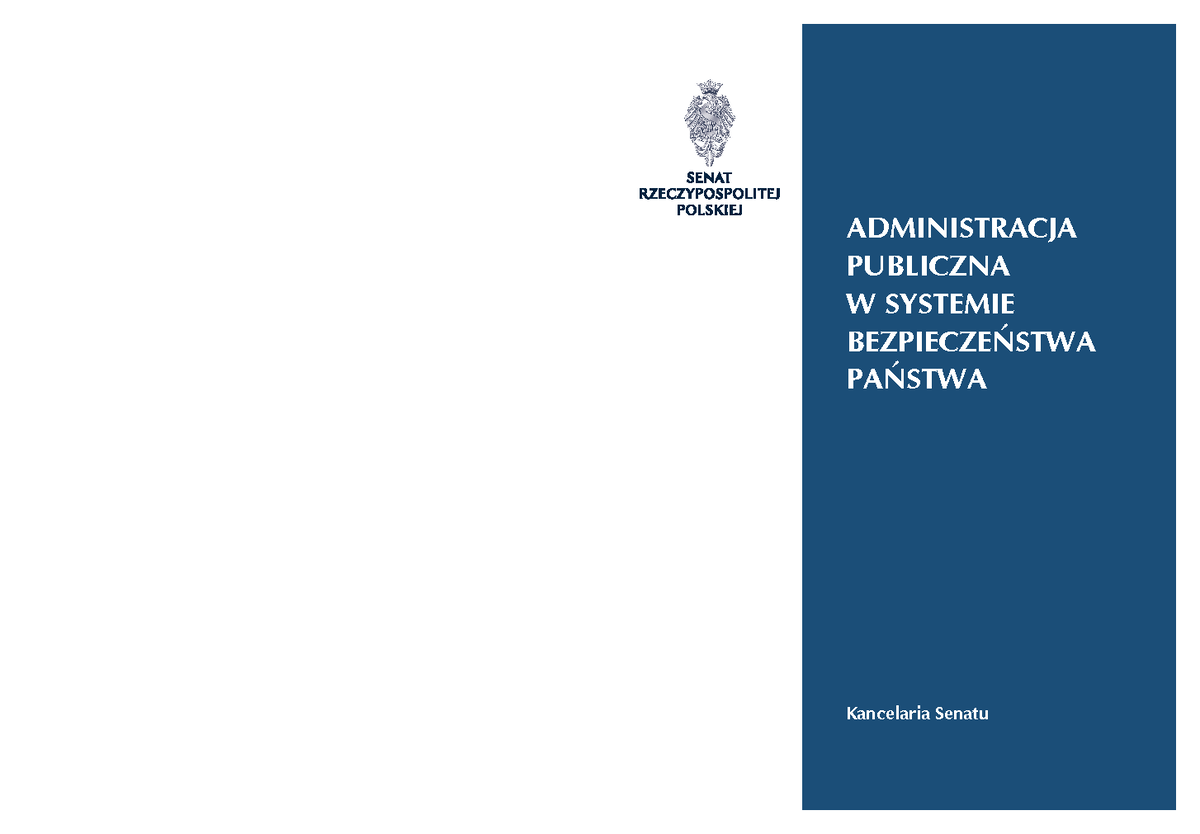 SENAT
RZECZYPOSPOLITEJ
POLSKIEJ

ADMINISTRACJA PUBLICZNA W SYSTEMIE BEZPIECZEŃSTWA PAŃSTWA

Kancelaria Senatu